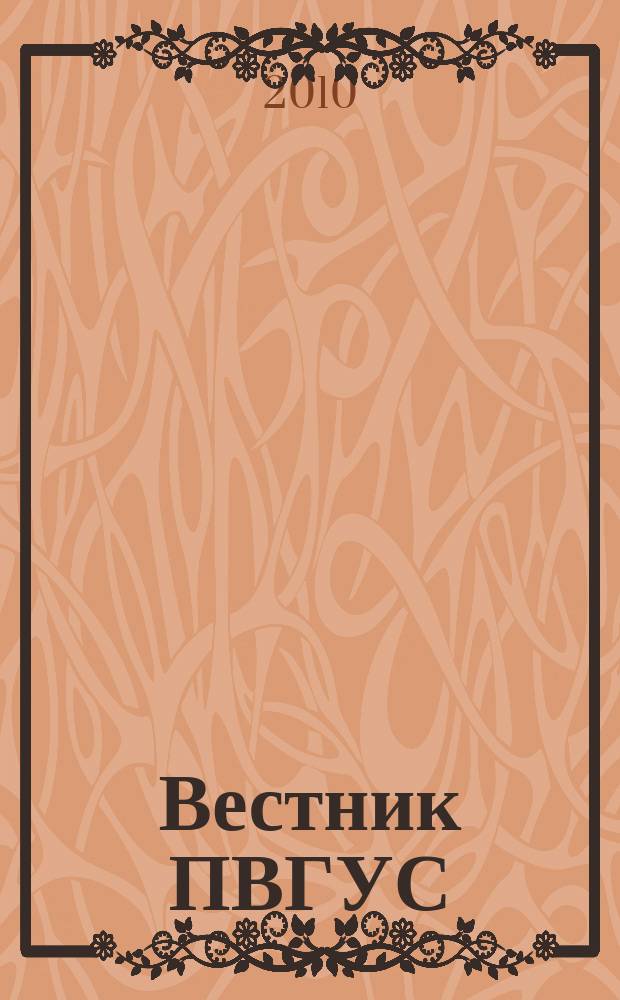 2010

Вестник ПВГУС